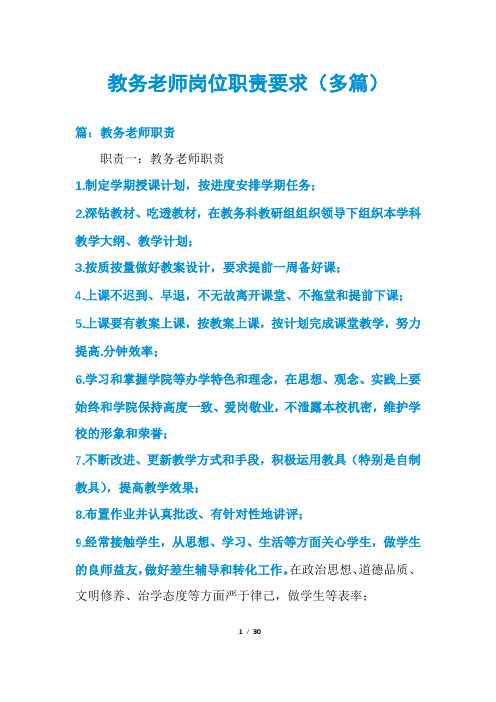 教务老师岗位职责要求（多篇）

篇：教务老师职责

职责一：教务老师职责

1.制定学期授课计划，按进度安排学期任务；

2.深钻教材、吃透教材，在教务科教研组组织领导下组织本学科教学大纲、教学计划；

3.按质按量做好教案设计，要求提前一周备好课；

4.上课不迟到、早退，不无故离开课堂、不拖堂和提前下课；

5.上课要有教案上课，按教案上课，按计划完成课堂教学，努力提高.分钟效率；

6.学习和掌握学院等办学特色和理念，在思想、观念、实践上要始终和学院保持高度一致、爱岗敬业，不泄露本校机密，维护学校的形象和荣誉；

7.不断改进、更新教学方式和手段，积极运用教具（特别是自制教具），提高教学效果；

8.布置作业并认真批改、有针对性地讲评；

9.经常接触学生，从思想、学习、生活等方面关心学生，做学生的良师益友，做好差生辅导和转化工作。在政治思想、道德品质、文明修养、治学态度等方面严于律己，做学生等表率；

1 / 30